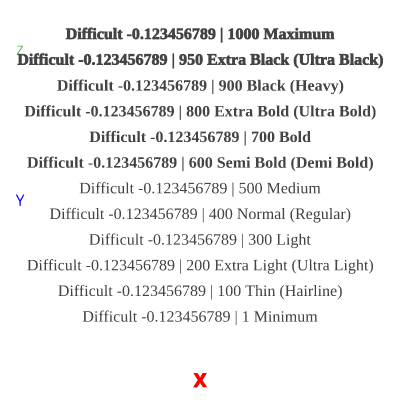 Difficult -0.123456789 | 1000 Maximum

Z

Difficult -0.123456789 | 950 Extra Black (Ultra Black)

Difficult -0.123456789 | 900 Black (Heavy)

Difficult -0.123456789 | 800 Extra Bold (Ultra Bold)

Difficult -0.123456789 | 700 Bold

Difficult -0.123456789 | 600 Semi Bold (Demi Bold)

Difficult -0.123456789 | 500 Medium

Y

Difficult -0.123456789 | 400 Normal (Regular)

Difficult -0.123456789 | 300 Light

Difficult -0.123456789 | 200 Extra Light (Ultra Light)

Difficult -0.123456789 | 100 Thin (Hairline)

Difficult -0.123456789 | 1 Minimum

X